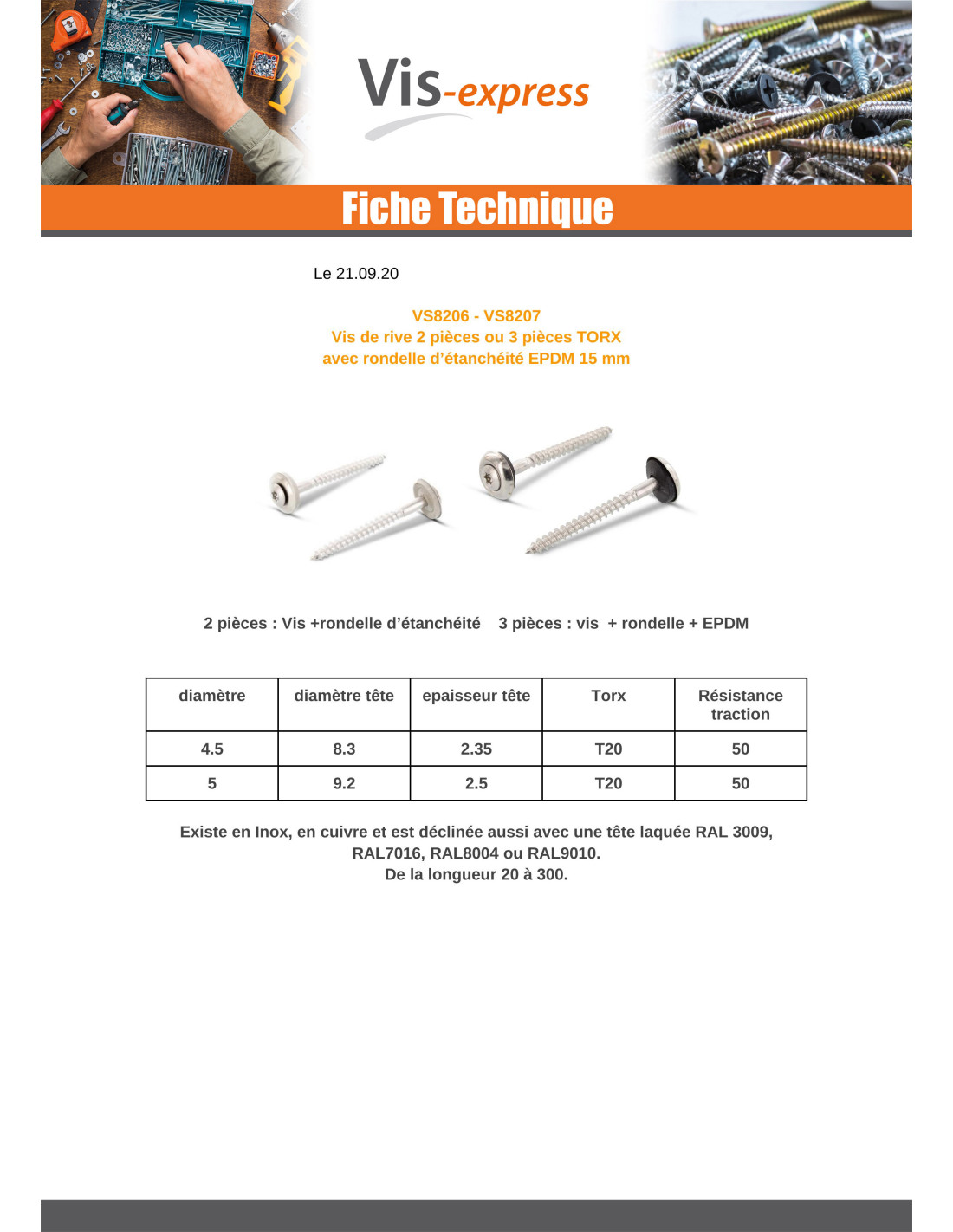 Vis-express

Fiche Technique

Le 21.09.20

VS8206 - VS8207
Vis de rive 2 pièces ou 3 pièces TORX
avec rondelle d'étanchéité EPDM 15 mm

2 pièces : Vis +rondelle d'étanchéité    3 pièces : vis  + rondelle + EPDM

| diamètre | diamètre tête | epaisseur tête | Torx | Résistance traction |
|---|---|---|---|---|
| 4.5 | 8.3 | 2.35 | T20 | 50 |
| 5 | 9.2 | 2.5 | T20 | 50 |

Existe en Inox, en cuivre et est déclinée aussi avec une tête laquée RAL 3009, RAL7016, RAL8004 ou RAL9010.
De la longueur 20 à 300.